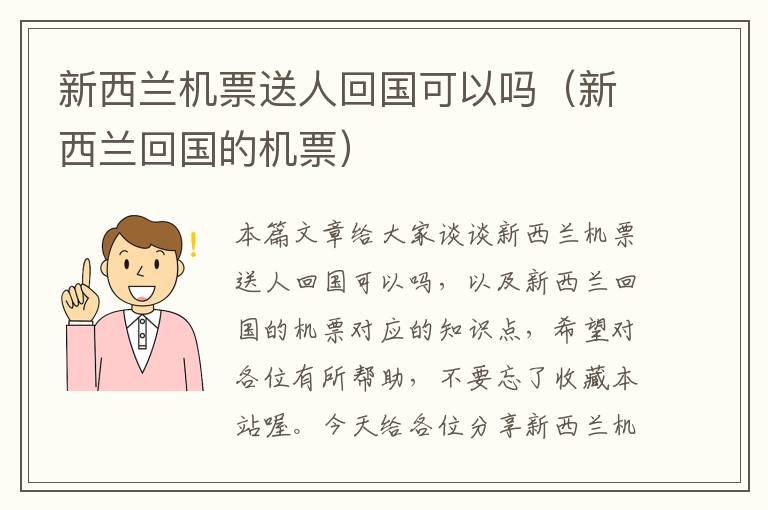 新西兰机票送人回国可以吗（新西兰回国的机票）

本篇文章给大家谈谈新西兰机票送人回国可以吗，以及新西兰回国的机票对应的知识点，希望对各位有所帮助，不要忘了收藏本站喔。今天给各位分享新西兰机